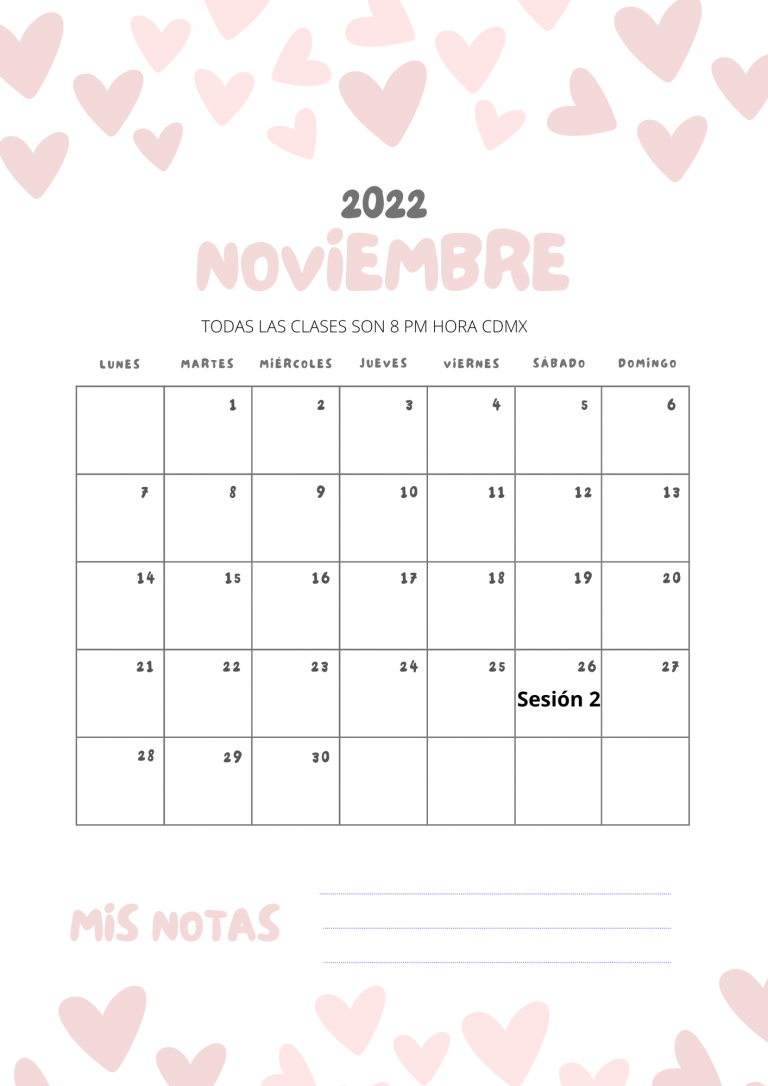 2022
NOVIEMBRE

TODAS LAS CLASES SON 8 PM HORA CDMX

| LUNES | MARTES | MIÉRCOLES | JUEVES | VIERNES | SÁBADO | DOMINGO |
|---|---|---|---|---|---|---|
| | 1 | 2 | 3 | 4 | 5 | 6 |
| 7 | 8 | 9 | 10 | 11 | 12 | 13 |
| 14 | 15 | 16 | 17 | 18 | 19 | 20 |
| 21 | 22 | 23 | 24 | 25 | 26 Sesión 2 | 27 |
| 28 | 29 | 30 | | | | |

MIS NOTAS